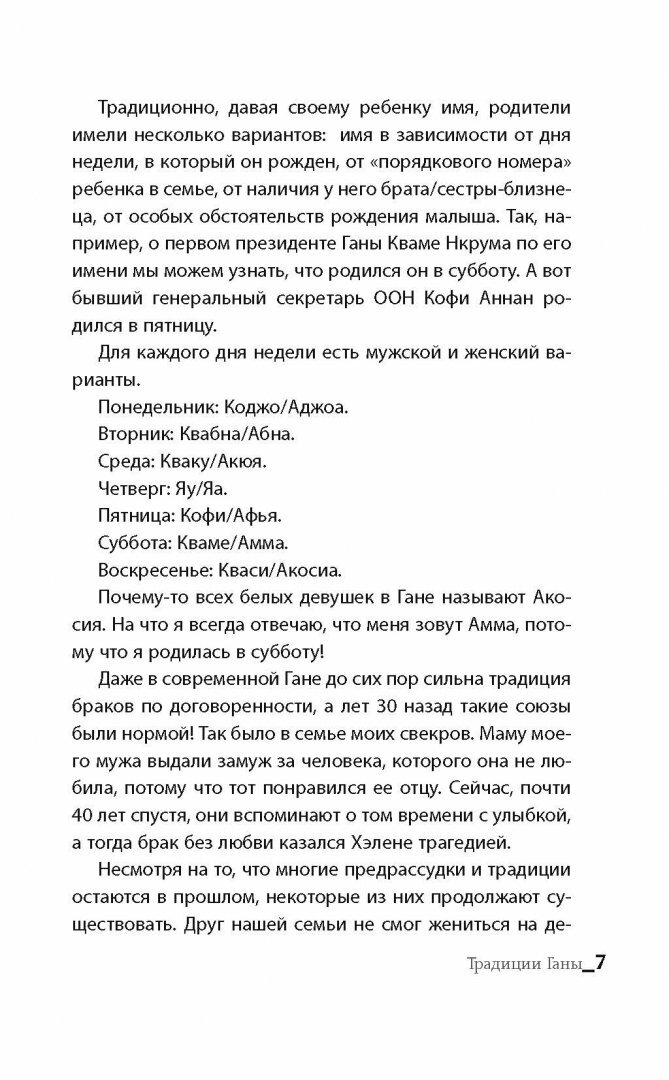 Традиционно, давая своему ребенку имя, родители имели несколько вариантов: имя в зависимости от дня недели, в который он рожден, от «порядкового номера» ребенка в семье, от наличия у него брата/сестры-близнеца, от особых обстоятельств рождения малыша. Так, например, о первом президенте Ганы Кваме Нкрума по его имени мы можем узнать, что родился он в субботу. А вот бывший генеральный секретарь ООН Кофи Аннан родился в пятницу.

Для каждого дня недели есть мужской и женский варианты.

Понедельник: Коджо/Аджоа.

Вторник: Квабна/Абна.

Среда: Кваку/Акюя.

Четверг: Яу/Яа.

Пятница: Кофи/Афья.

Суббота: Кваме/Амма.

Воскресенье: Кваси/Акосиа.

Почему-то всех белых девушек в Гане называют Акосия. На что я всегда отвечаю, что меня зовут Амма, потому что я родилась в субботу!

Даже в современной Гане до сих пор сильна традиция браков по договоренности, а лет 30 назад такие союзы были нормой! Так было в семье моих свекров. Маму моего мужа выдали замуж за человека, которого она не любила, потому что тот понравился ее отцу. Сейчас, почти 40 лет спустя, они вспоминают о том времени с улыбкой, а тогда брак без любви казался Хэлене трагедией.

Несмотря на то, что многие предрассудки и традиции остаются в прошлом, некоторые из них продолжают существовать. Друг нашей семьи не смог жениться на де-

Традиции Ганы_7